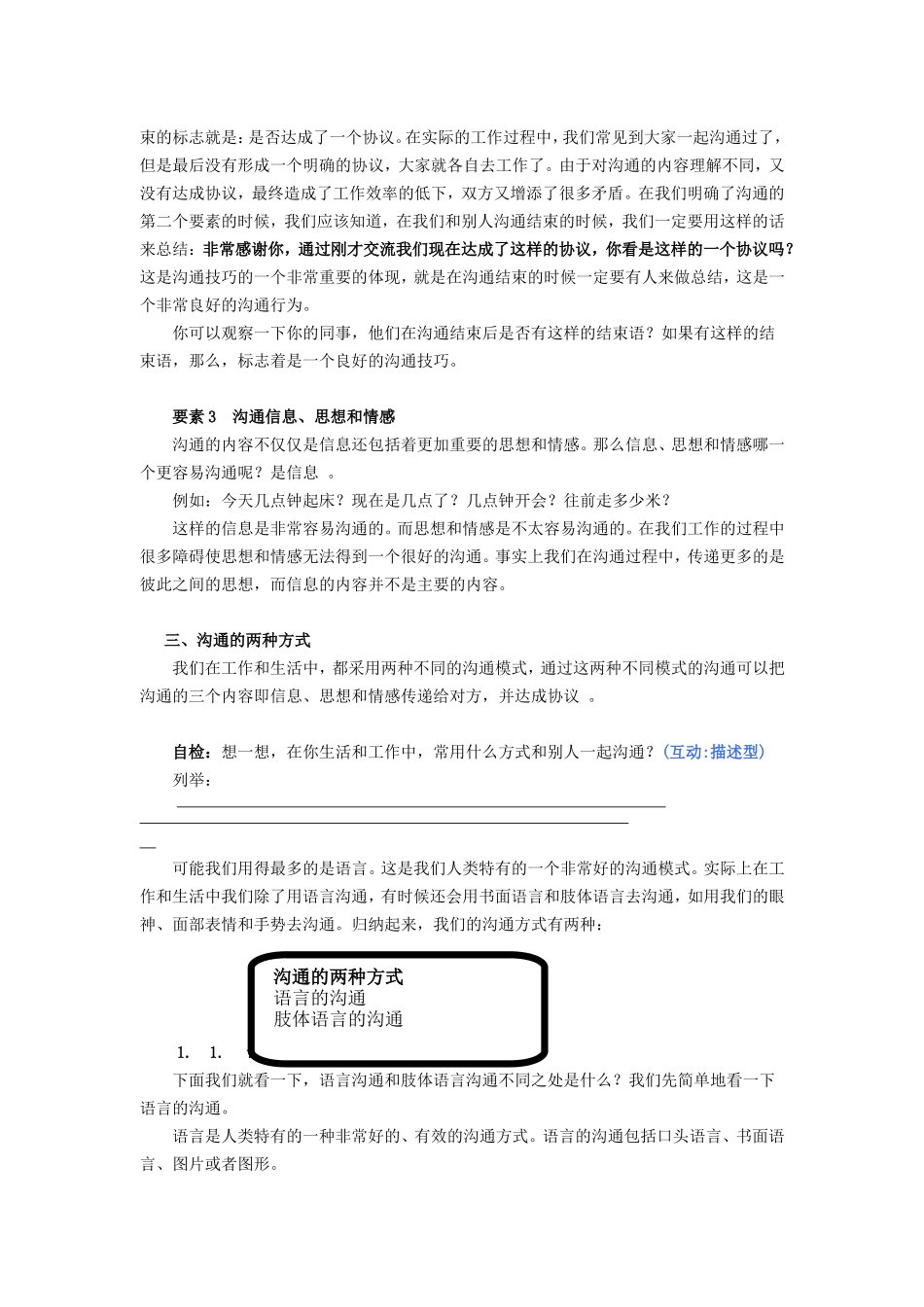 束的标志就是：是否达成了一个协议。在实际的工作过程中，我们常见到大家一起沟通过了，但是最后没有形成一个明确的协议，大家就各自去工作了。由于对沟通的内容理解不同，又没有达成协议，最终造成了工作效率的低下，双方又增添了很多矛盾。在我们明确了沟通的第二个要素的时候，我们应该知道，在我们和别人沟通结束的时候，我们一定要用这样的话来总结：非常感谢你，通过刚才交流我们现在达成了这样的协议，你看是这样的一个协议吗？这是沟通技巧的一个非常重要的体现，就是在沟通结束的时候一定要有人来做总结，这是一个非常良好的沟通行为。

你可以观察一下你的同事，他们在沟通结束后是否有这样的结束语？如果有这样的结束语，那么，标志着是一个良好的沟通技巧。

要素 3　沟通信息、思想和情感

沟通的内容不仅仅是信息还包括着更加重要的思想和情感。那么信息、思想和情感哪一个更容易沟通呢？是信息 。

例如：今天几点钟起床？现在是几点了？几点钟开会？往前走多少米？

这样的信息是非常容易沟通的。而思想和情感是不太容易沟通的。在我们工作的过程中很多障碍使思想和情感无法得到一个很好的沟通。事实上我们在沟通过程中，传递更多的是彼此之间的思想，而信息的内容并不是主要的内容。

三、沟通的两种方式

我们在工作和生活中，都采用两种不同的沟通模式，通过这两种不同模式的沟通可以把沟通的三个内容即信息、思想和情感传递给对方，并达成协议 。

自检：想一想，在你生活和工作中，常用什么方式和别人一起沟通？(互动:描述型)

列举：

可能我们用得最多的是语言。这是我们人类特有的一个非常好的沟通模式。实际上在工作和生活中我们除了用语言沟通，有时候还会用书面语言和肢体语言去沟通，如用我们的眼神、面部表情和手势去沟通。归纳起来，我们的沟通方式有两种：

沟通的两种方式
语言的沟通
肢体语言的沟通

1. 1.

下面我们就看一下，语言沟通和肢体语言沟通不同之处是什么？我们先简单地看一下语言的沟通。

语言是人类特有的一种非常好的、有效的沟通方式。语言的沟通包括口头语言、书面语言、图片或者图形。